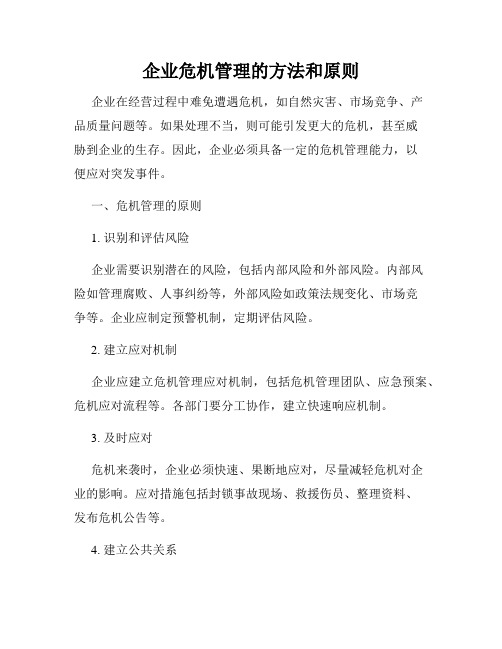 企业危机管理的方法和原则

企业在经营过程中难免遭遇危机，如自然灾害、市场竞争、产品质量问题等。如果处理不当，则可能引发更大的危机，甚至威胁到企业的生存。因此，企业必须具备一定的危机管理能力，以便应对突发事件。

一、危机管理的原则

1. 识别和评估风险

企业需要识别潜在的风险，包括内部风险和外部风险。内部风险如管理腐败、人事纠纷等，外部风险如政策法规变化、市场竞争等。企业应制定预警机制，定期评估风险。

2. 建立应对机制

企业应建立危机管理应对机制，包括危机管理团队、应急预案、危机应对流程等。各部门要分工协作，建立快速响应机制。

3. 及时应对

危机来袭时，企业必须快速、果断地应对，尽量减轻危机对企业的影响。应对措施包括封锁事故现场、救援伤员、整理资料、发布危机公告等。

4. 建立公共关系